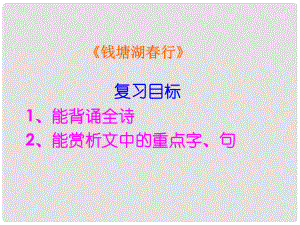 《钱塘湖春行》

复习目标

1、能背诵全诗

2、能赏析文中的重点字、句